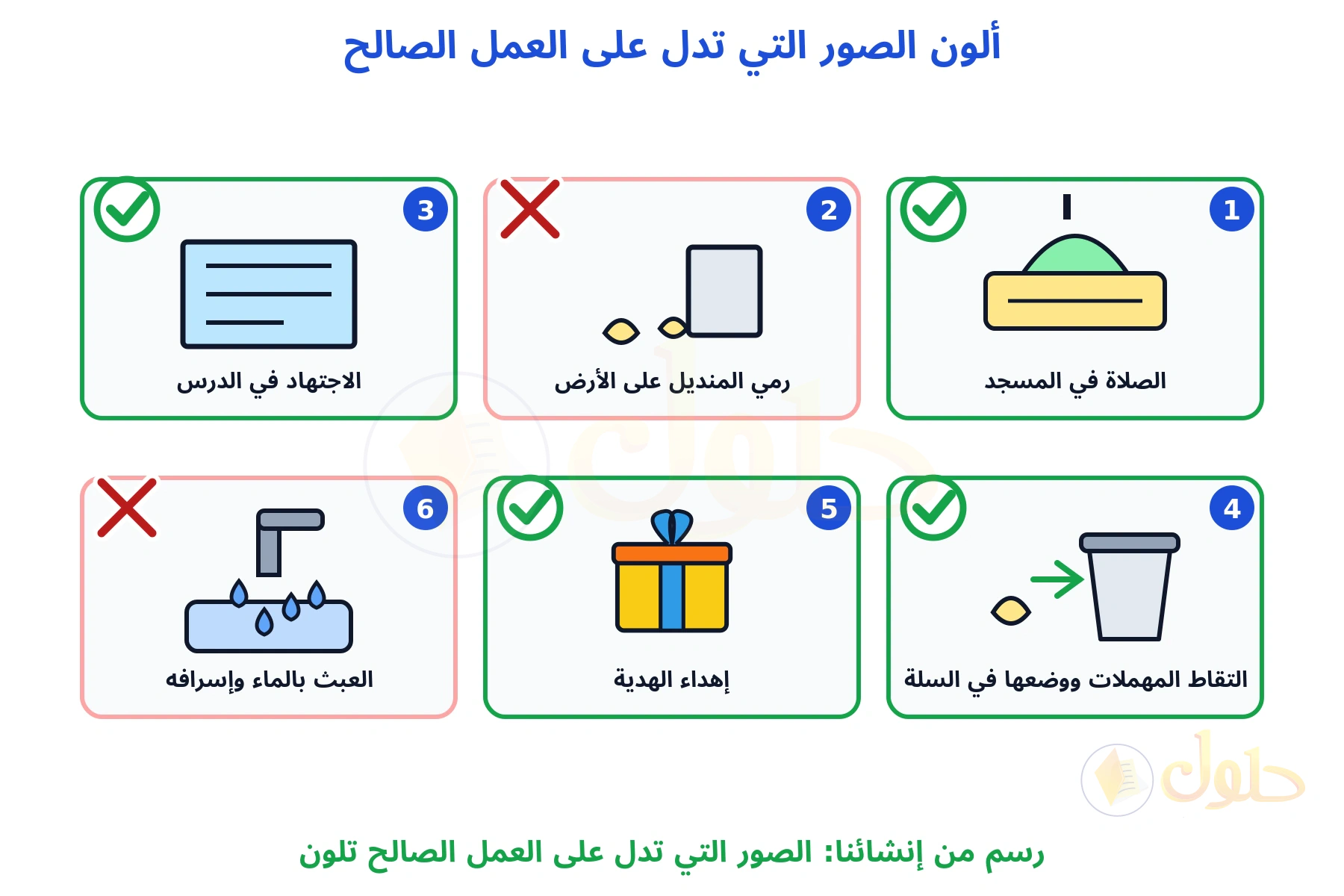 ألون الصور التي تدل على العمل الصالح

1
الصلاة في المسجد

2
رمي المنديل على الأرض

3
الاجتهاد في الدرس

4
التقاط المهملات ووضعها في السلة

5
إهداء الهدية

6
العبث بالماء وإسرافه

حلول

حلول

رسم من إنشائنا: الصور التي تدل على العمل الصالح تلون